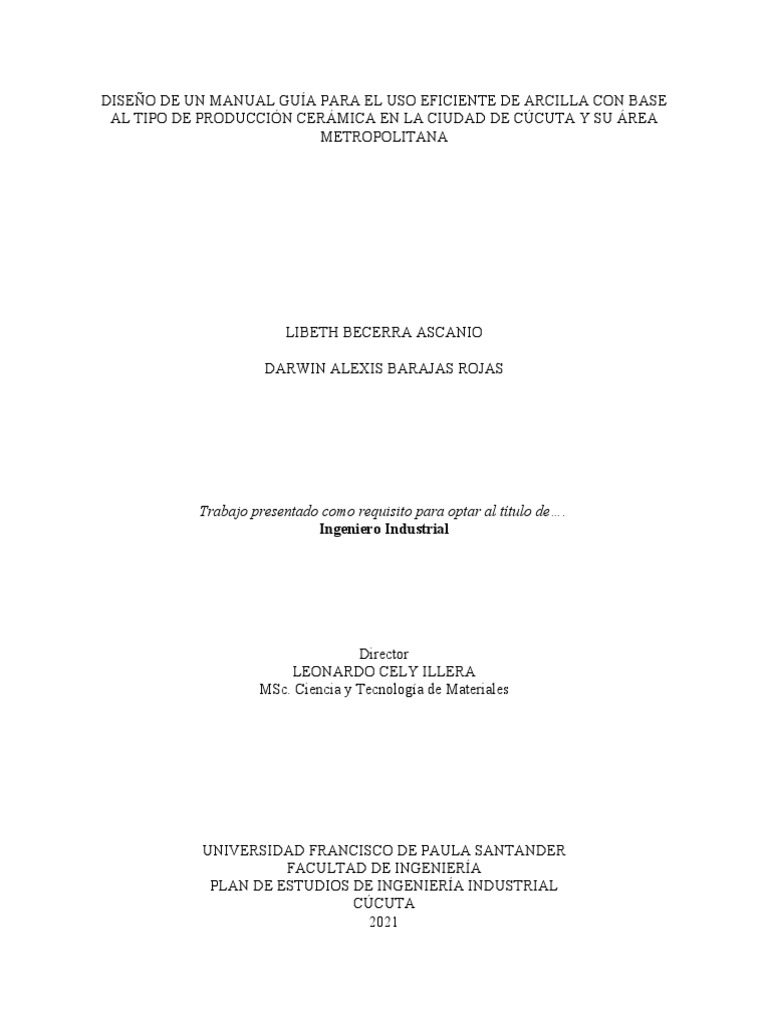 DISEÑO DE UN MANUAL GUÍA PARA EL USO EFICIENTE DE ARCILLA CON BASE AL TIPO DE PRODUCCIÓN CERÁMICA EN LA CIUDAD DE CÚCUTA Y SU ÁREA METROPOLITANA

LIBETH BECERRA ASCANIO

DARWIN ALEXIS BARAJAS ROJAS

Trabajo presentado como requisito para optar al título de….
Ingeniero Industrial

Director
LEONARDO CELY ILLERA
MSc. Ciencia y Tecnología de Materiales

UNIVERSIDAD FRANCISCO DE PAULA SANTANDER
FACULTAD DE INGENIERÍA
PLAN DE ESTUDIOS DE INGENIERÍA INDUSTRIAL
CÚCUTA
2021